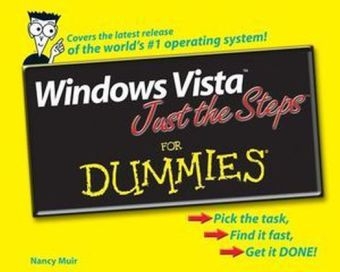 Covers the latest release of the world's #1 operating system!

Windows Vista™ Just the Steps™

FOR DUMMIES®

Pick the task,
Find it fast,
Get it DONE!

Nancy Muir